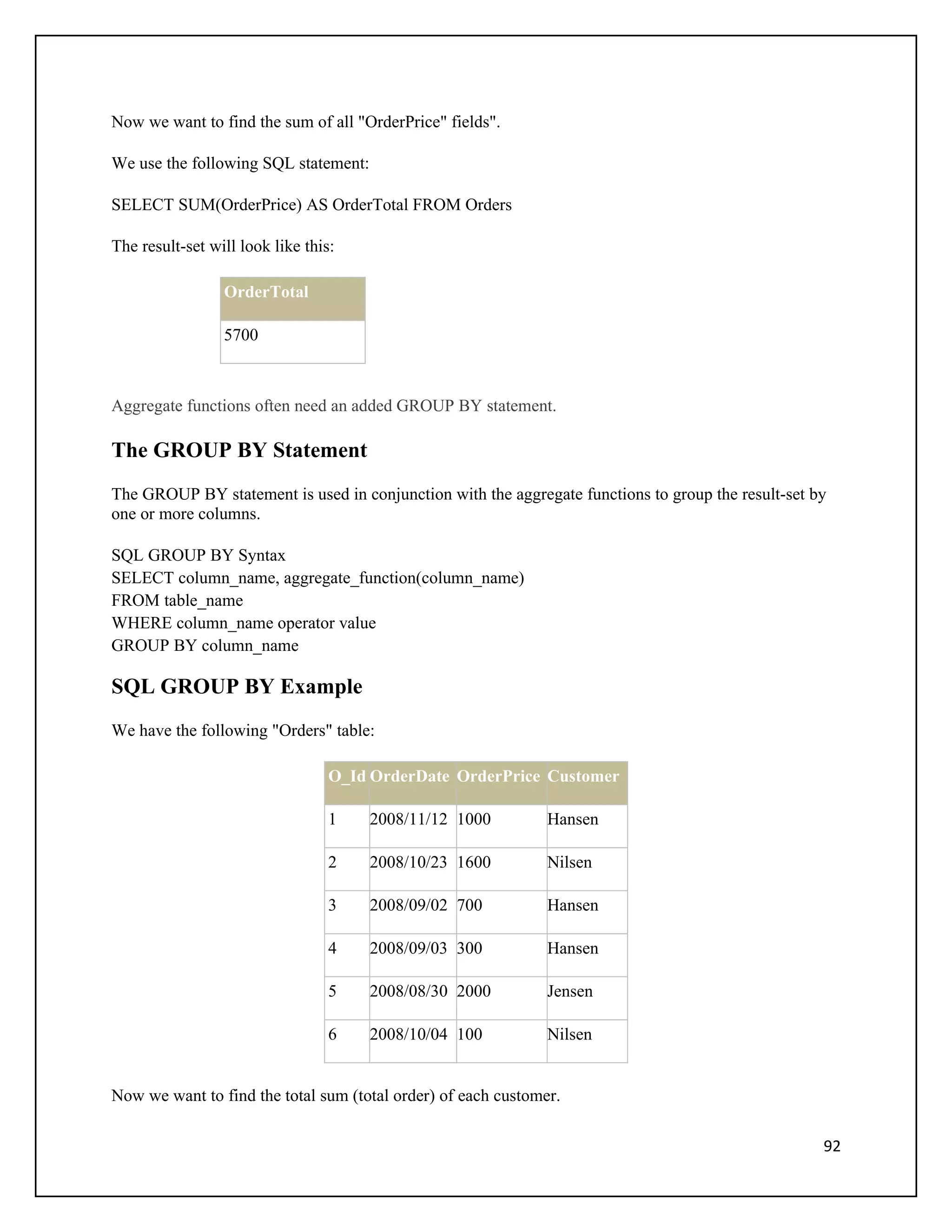 Now we want to find the sum of all "OrderPrice" fields".

We use the following SQL statement:

SELECT SUM(OrderPrice) AS OrderTotal FROM Orders

The result-set will look like this:

| OrderTotal |
|---|
| 5700 |

Aggregate functions often need an added GROUP BY statement.

The GROUP BY Statement

The GROUP BY statement is used in conjunction with the aggregate functions to group the result-set by one or more columns.

SQL GROUP BY Syntax
SELECT column_name, aggregate_function(column_name)
FROM table_name
WHERE column_name operator value
GROUP BY column_name

SQL GROUP BY Example

We have the following "Orders" table:

| O_Id | OrderDate | OrderPrice | Customer |
|---|---|---|---|
| 1 | 2008/11/12 | 1000 | Hansen |
| 2 | 2008/10/23 | 1600 | Nilsen |
| 3 | 2008/09/02 | 700 | Hansen |
| 4 | 2008/09/03 | 300 | Hansen |
| 5 | 2008/08/30 | 2000 | Jensen |
| 6 | 2008/10/04 | 100 | Nilsen |

Now we want to find the total sum (total order) of each customer.

92